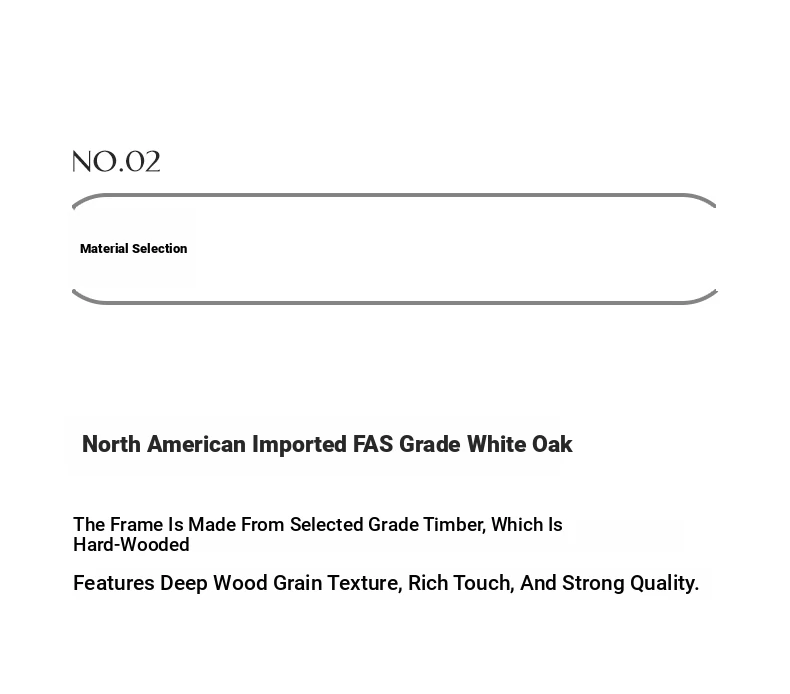 NO.02

Material Selection

North American Imported FAS Grade White Oak

The Frame Is Made From Selected Grade Timber, Which Is Hard-Wooded

Features Deep Wood Grain Texture, Rich Touch, And Strong Quality.